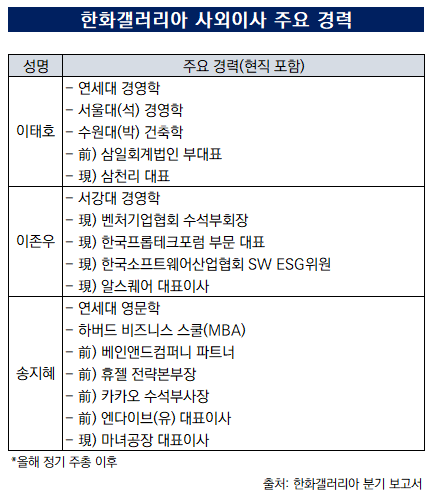 한화갤러리아 사외이사 주요 경력

| 성명 | 주요 경력(현직 포함) |
|---|---|
| 이태호 | – 연세대 경영학<br>– 서울대(석) 경영학<br>– 수원대(박) 건축학<br>– 前) 삼일회계법인 부대표<br>– 現) 삼천리 대표 |
| 이존우 | – 서강대 경영학<br>– 現) 벤처기업협회 수석부회장<br>– 現) 한국프롭테크포럼 부문 대표<br>– 現) 한국소프트웨어산업협회 SW ESG위원<br>– 現) 알스퀘어 대표이사 |
| 송지혜 | – 연세대 영문학<br>– 하버드 비즈니스 스쿨(MBA)<br>– 前) 베인앤드컴퍼니 파트너<br>– 前) 휴젤 전략본부장<br>– 前) 카카오 수석부사장<br>– 前) 엔다이브(유) 대표이사<br>– 現) 마녀공장 대표이사 |

*올해 정기 주총 이후

출처: 한화갤러리아 분기 보고서